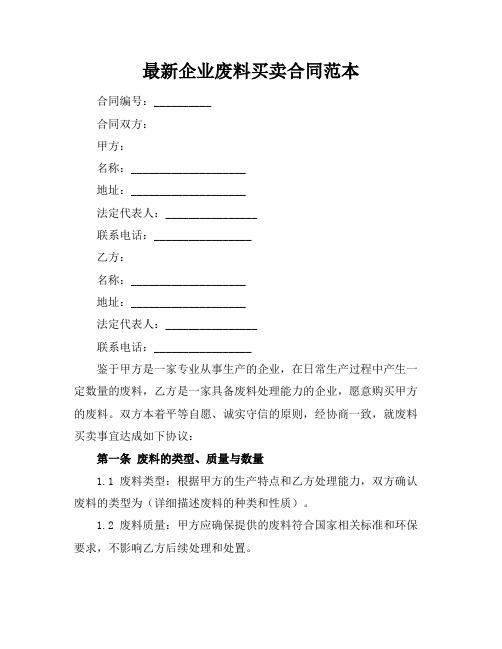 最新企业废料买卖合同范本

合同编号：__________

合同双方：

甲方：

名称：____________________

地址：____________________

法定代表人：________________

联系电话：_________________

乙方：

名称：____________________

地址：____________________

法定代表人：________________

联系电话：_________________

鉴于甲方是一家专业从事生产的企业，在日常生产过程中产生一定数量的废料，乙方是一家具备废料处理能力的企业，愿意购买甲方的废料。双方本着平等自愿、诚实守信的原则，经协商一致，就废料买卖事宜达成如下协议：

第一条 废料的类型、质量与数量

1.1 废料类型：根据甲方的生产特点和乙方处理能力，双方确认废料的类型为（详细描述废料的种类和性质）。

1.2 废料质量：甲方应确保提供的废料符合国家相关标准和环保要求，不影响乙方后续处理和处置。